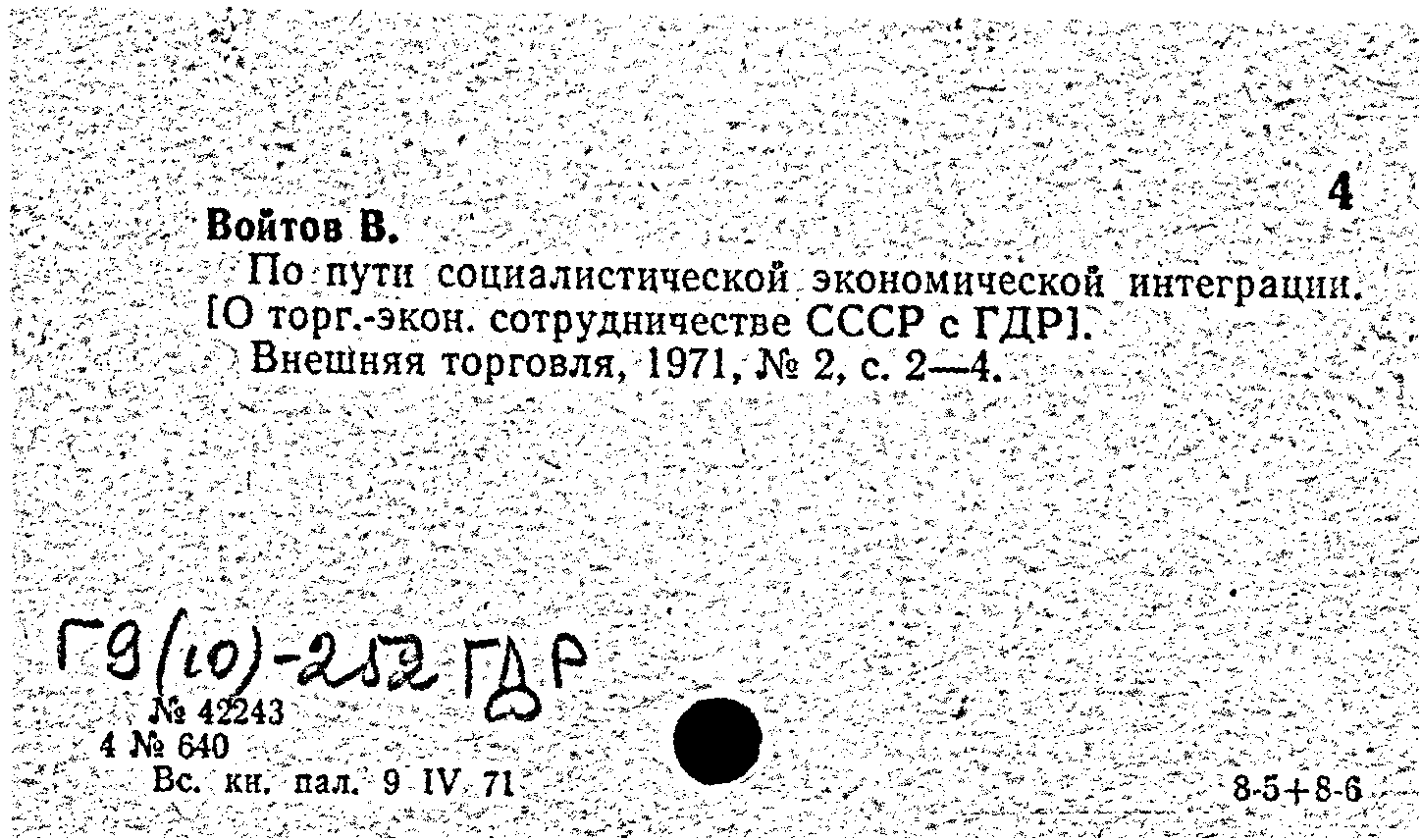 4

Войтов В.

По пути социалистической экономической интеграции. [О торг.-экон. сотрудничестве СССР с ГДР].

Внешняя торговля, 1971, № 2, с. 2—4.

Г9(10)-252 ГДР

№ 42243

4 № 640

Вс. кн. пал. 9 IV 71

8-5+8-6